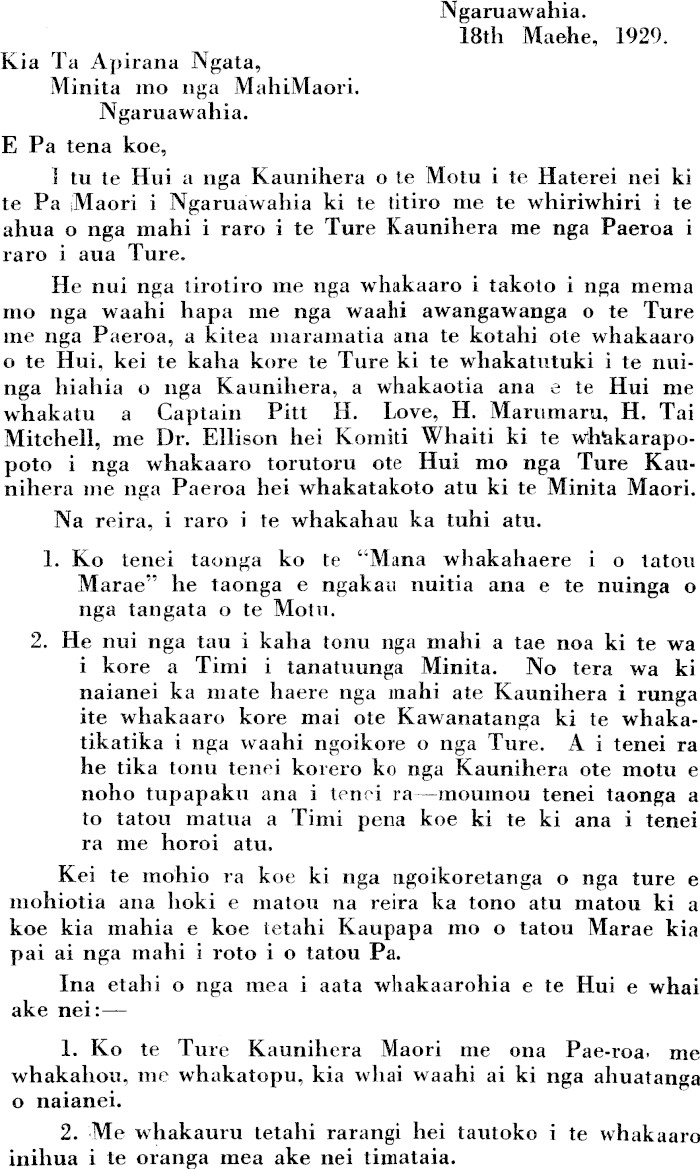 Ngaruawahia.
18th Maehe, 1929.

Kia Ta Apirana Ngata,
Minita mo nga MahiMaori.
Ngaruawahia.

E Pa tena koe,

I tu te Hui a nga Kaunihera o te Motu i te Haterei nei ki te Pa Maori i Ngaruawahia ki te titiro me te whiriwhiri i te ahua o nga mahi i raro i te Ture Kaunihera me nga Paeroa i raro i aua Ture.

He nui nga tirotiro me nga whakaaro i takoto i nga mema mo nga waahi hapa me nga waahi awangawanga o te Ture me nga Paeroa, a kitea maramatia ana te kotahi ote whakaaro o te Hui, kei te kaha kore te Ture ki te whakatutuki i te nuinga hiahia o nga Kaunihera, a whakaotia ana e te Hui me whakatu a Captain Pitt H. Love, H. Marumaru, H. Tai Mitchell, me Dr. Ellison hei Komiti Whaiti ki te whakarapopoto i nga whakaaro torutoru ote Hui mo nga Ture Kaunihera me nga Paeroa hei whakatakoto atu ki te Minita Maori.

Na reira, i raro i te whakahau ka tuhi atu.

1. Ko tenei taonga ko te "Mana whakahaere i o tatou Marae" he taonga e ngakau nuitia ana e te nuinga o nga tangata o te Motu.

2. He nui nga tau i kaha tonu nga mahi a tae noa ki te wa i kore a Timi i tanatuunga Minita. No tera wa ki naianei ka mate haere nga mahi ate Kaunihera i runga ite whakaaro kore mai ote Kawanatanga ki te whakatikatika i nga waahi ngoikore o nga Ture. A i tenei ra he tika tonu tenei korero ko nga Kaunihera ote motu e noho tupapaku ana i tenei ra—moumou tenei taonga a to tatou matua a Timi pena koe ki te ki ana i tenei ra me horoi atu.

Kei te mohio ra koe ki nga ngoikoretanga o nga ture e mohiotia ana hoki e matou na reira ka tono atu matou ki a koe kia mahia e koe tetahi Kaupapa mo o tatou Marae kia pai ai nga mahi i roto i o tatou Pa.

Ina etahi o nga mea i aata whakaarohia e te Hui e whai ake nei:—

1. Ko te Ture Kaunihera Maori me ona Pae-roa, me whakahou, me whakatopu, kia whai waahi ai ki nga ahuatanga o naianei.

2. Me whakauru tetahi rarangi hei tautoko i te whakaaro inihua i te oranga mea ake nei timataia.